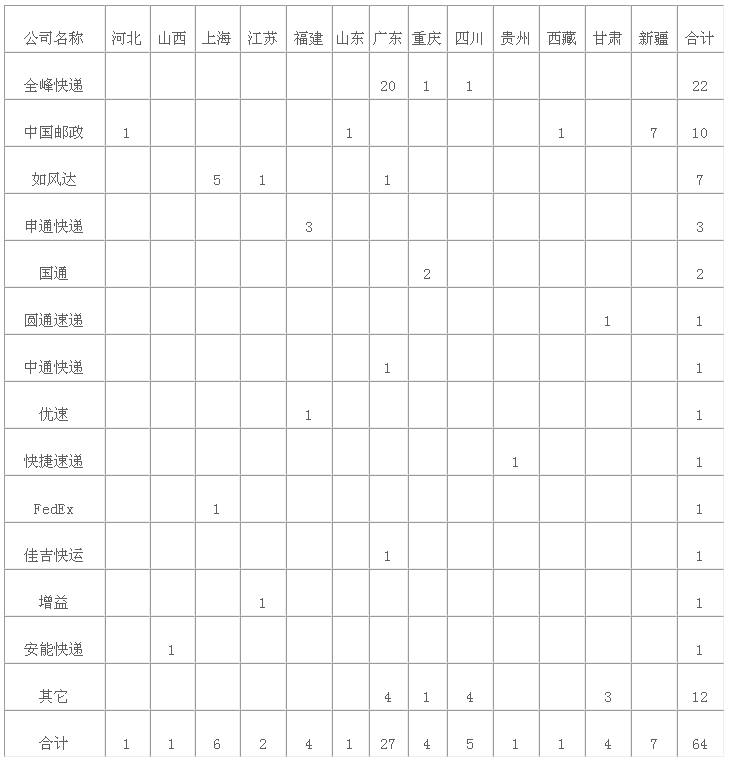 | 公司名称 | 河北 | 山西 | 上海 | 江苏 | 福建 | 山东 | 广东 | 重庆 | 四川 | 贵州 | 西藏 | 甘肃 | 新疆 | 合计 |
|---|---|---|---|---|---|---|---|---|---|---|---|---|---|---|
| 全峰快递 | | | | | | | 20 | 1 | 1 | | | | | 22 |
| 中国邮政 | 1 | | | | | 1 | | | | | 1 | | 7 | 10 |
| 如风达 | | | 5 | 1 | | | 1 | | | | | | | 7 |
| 申通快递 | | | | | 3 | | | | | | | | | 3 |
| 国通 | | | | | | | | 2 | | | | | | 2 |
| 圆通速递 | | | | | | | | | | | | 1 | | 1 |
| 中通快递 | | | | | | | 1 | | | | | | | 1 |
| 优速 | | | | | 1 | | | | | | | | | 1 |
| 快捷速递 | | | | | | | | | | 1 | | | | 1 |
| FedEx | | | 1 | | | | | | | | | | | 1 |
| 佳吉快运 | | | | | | | 1 | | | | | | | 1 |
| 增益 | | | | 1 | | | | | | | | | | 1 |
| 安能快递 | | 1 | | | | | | | | | | | | 1 |
| 其它 | | | | | | | 4 | 1 | 4 | | | 3 | | 12 |
| 合计 | 1 | 1 | 6 | 2 | 4 | 1 | 27 | 4 | 5 | 1 | 1 | 4 | 7 | 64 |